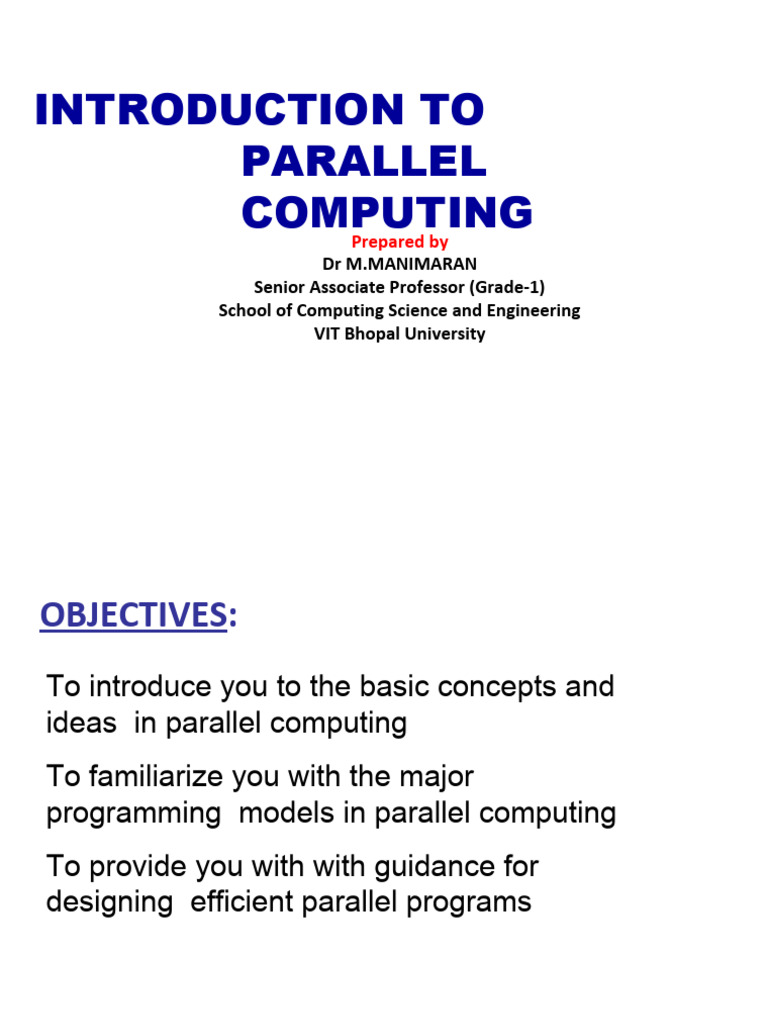 INTRODUCTION TO PARALLEL COMPUTING

Prepared by
Dr M.MANIMARAN
Senior Associate Professor (Grade-1)
School of Computing Science and Engineering
VIT Bhopal University

OBJECTIVES:

To introduce you to the basic concepts and ideas in parallel computing

To familiarize you with the major programming models in parallel computing

To provide you with with guidance for designing efficient parallel programs